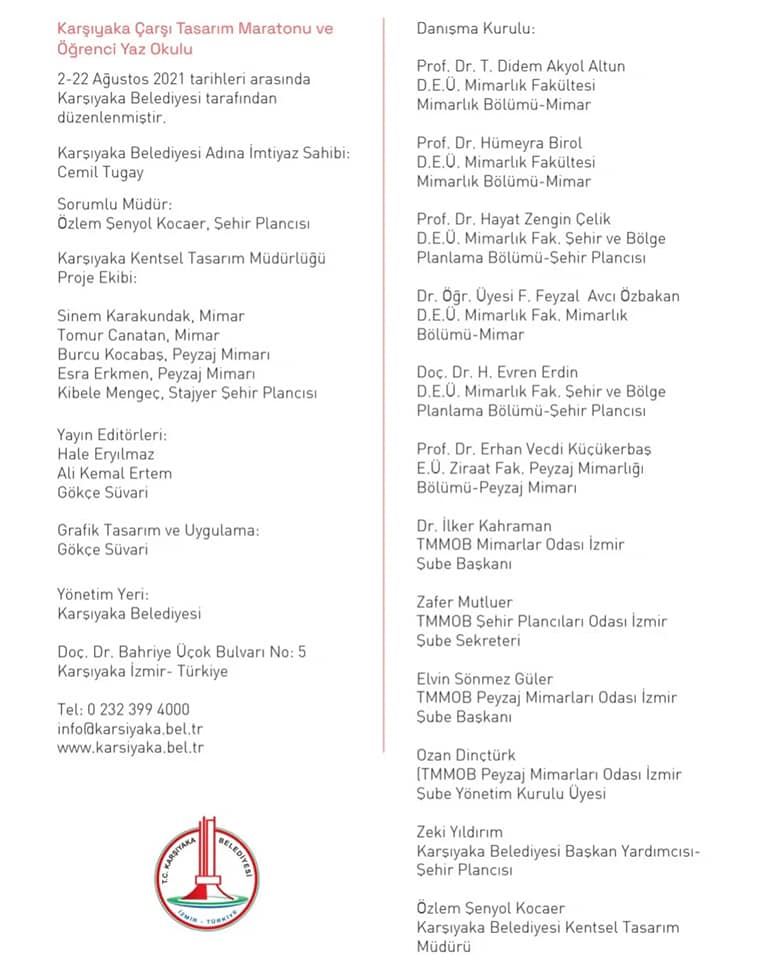 Karşıyaka Çarşı Tasarım Maratonu ve Öğrenci Yaz Okulu

2-22 Ağustos 2021 tarihleri arasında Karşıyaka Belediyesi tarafından düzenlenmiştir.

Karşıyaka Belediyesi Adına İmtiyaz Sahibi:
Cemil Tugay

Sorumlu Müdür:
Özlem Şenyol Kocaer, Şehir Plancısı

Karşıyaka Kentsel Tasarım Müdürlüğü Proje Ekibi:

Sinem Karakundak, Mimar
Tomur Canatan, Mimar
Burcu Kocabaş, Peyzaj Mimarı
Esra Erkmen, Peyzaj Mimarı
Kibele Mengeç, Stajyer Şehir Plancısı

Yayın Editörleri:
Hale Eryılmaz
Ali Kemal Ertem
Gökçe Süvari

Grafik Tasarım ve Uygulama:
Gökçe Süvari

Yönetim Yeri:
Karşıyaka Belediyesi

Doç. Dr. Bahriye Üçok Bulvarı No: 5
Karşıyaka İzmir- Türkiye

Tel: 0 232 399 4000
info@karsiyaka.bel.tr
www.karsiyaka.bel.tr

T.C. KARŞIYAKA BELEDİYESİ
İZMİR - TÜRKİYE

Danışma Kurulu:

Prof. Dr. T. Didem Akyol Altun
D.E.Ü. Mimarlık Fakültesi
Mimarlık Bölümü-Mimar

Prof. Dr. Hümeyra Birol
D.E.Ü. Mimarlık Fakültesi
Mimarlık Bölümü-Mimar

Prof. Dr. Hayat Zengin Çelik
D.E.Ü. Mimarlık Fak. Şehir ve Bölge Planlama Bölümü-Şehir Plancısı

Dr. Öğr. Üyesi F. Feyzal Avcı Özbakan
D.E.Ü. Mimarlık Fak. Mimarlık Bölümü-Mimar

Doç. Dr. H. Evren Erdin
D.E.Ü. Mimarlık Fak. Şehir ve Bölge Planlama Bölümü-Şehir Plancısı

Prof. Dr. Erhan Vecdi Küçükerbaş
E.Ü. Ziraat Fak. Peyzaj Mimarlığı Bölümü-Peyzaj Mimarı

Dr. İlker Kahraman
TMMOB Mimarlar Odası İzmir Şube Başkanı

Zafer Mutluer
TMMOB Şehir Plancıları Odası İzmir Şube Sekreteri

Elvin Sönmez Güler
TMMOB Peyzaj Mimarları Odası İzmir Şube Başkanı

Ozan Dinçtürk
(TMMOB Peyzaj Mimarları Odası İzmir Şube Yönetim Kurulu Üyesi

Zeki Yıldırım
Karşıyaka Belediyesi Başkan Yardımcısı-Şehir Plancısı

Özlem Şenyol Kocaer
Karşıyaka Belediyesi Kentsel Tasarım Müdürü